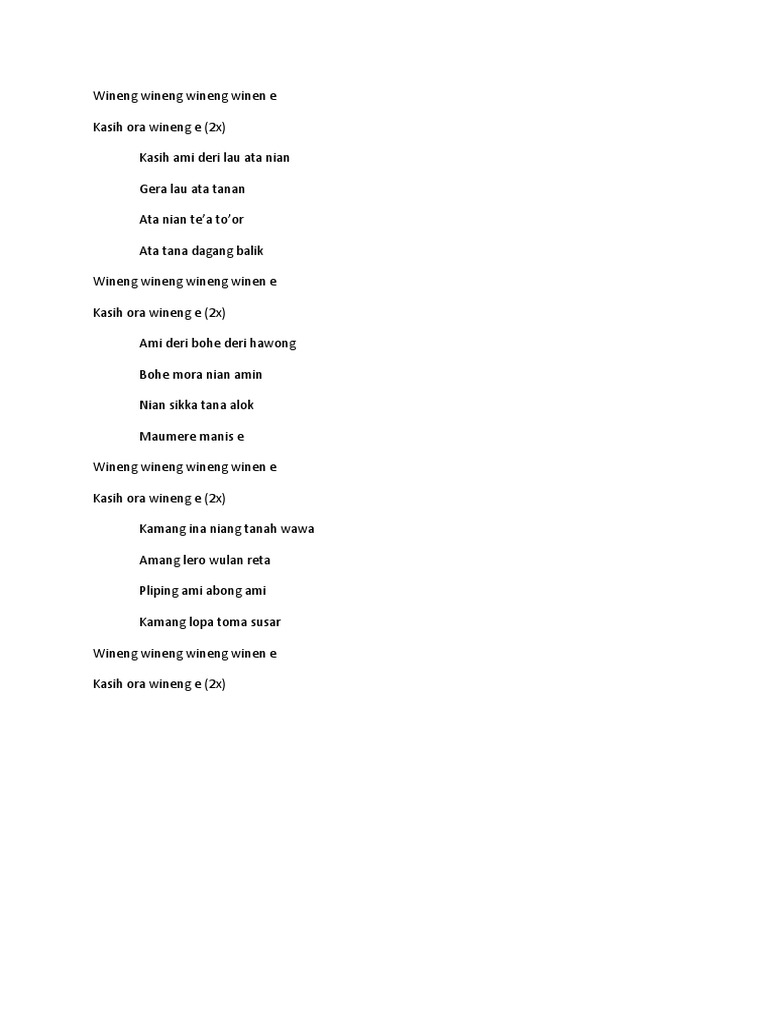 Wineng wineng wineng winen e

Kasih ora wineng e (2x)

Kasih ami deri lau ata nian

Gera lau ata tanan

Ata nian te'a to'or

Ata tana dagang balik

Wineng wineng wineng winen e

Kasih ora wineng e (2x)

Ami deri bohe deri hawong

Bohe mora nian amin

Nian sikka tana alok

Maumere manis e

Wineng wineng wineng winen e

Kasih ora wineng e (2x)

Kamang ina niang tanah wawa

Amang lero wulan reta

Pliping ami abong ami

Kamang lopa toma susar

Wineng wineng wineng winen e

Kasih ora wineng e (2x)